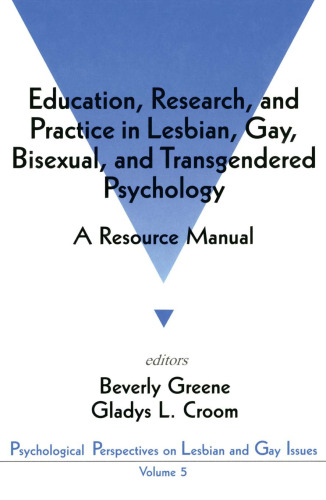 Education, Research, and Practice in Lesbian, Gay, Bisexual, and Transgendered Psychology

A Resource Manual

editors

Beverly Greene
Gladys L. Croom

Psychological Perspectives on Lesbian and Gay Issues

Volume 5